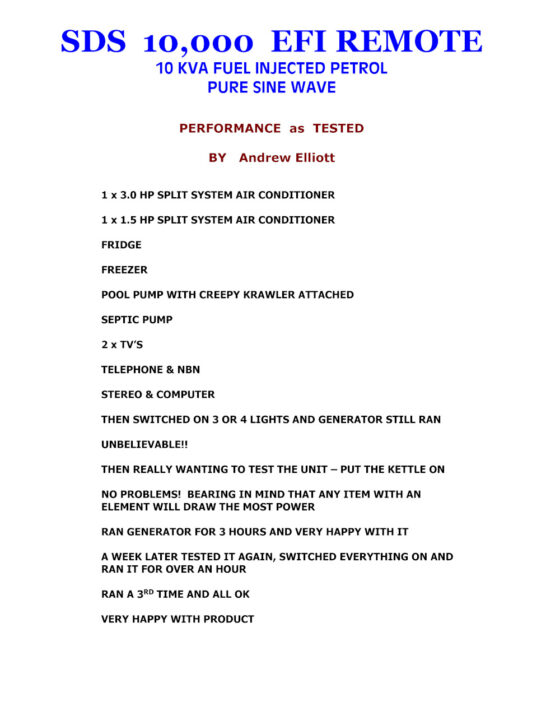 SDS 10,000 EFI REMOTE
10 KVA FUEL INJECTED PETROL
PURE SINE WAVE

PERFORMANCE as TESTED

BY Andrew Elliott

1 x 3.0 HP SPLIT SYSTEM AIR CONDITIONER

1 x 1.5 HP SPLIT SYSTEM AIR CONDITIONER

FRIDGE

FREEZER

POOL PUMP WITH CREEPY KRAWLER ATTACHED

SEPTIC PUMP

2 x TV'S

TELEPHONE & NBN

STEREO & COMPUTER

THEN SWITCHED ON 3 OR 4 LIGHTS AND GENERATOR STILL RAN

UNBELIEVABLE!!

THEN REALLY WANTING TO TEST THE UNIT – PUT THE KETTLE ON

NO PROBLEMS! BEARING IN MIND THAT ANY ITEM WITH AN ELEMENT WILL DRAW THE MOST POWER

RAN GENERATOR FOR 3 HOURS AND VERY HAPPY WITH IT

A WEEK LATER TESTED IT AGAIN, SWITCHED EVERYTHING ON AND RAN IT FOR OVER AN HOUR

RAN A 3$^{RD}$ TIME AND ALL OK

VERY HAPPY WITH PRODUCT